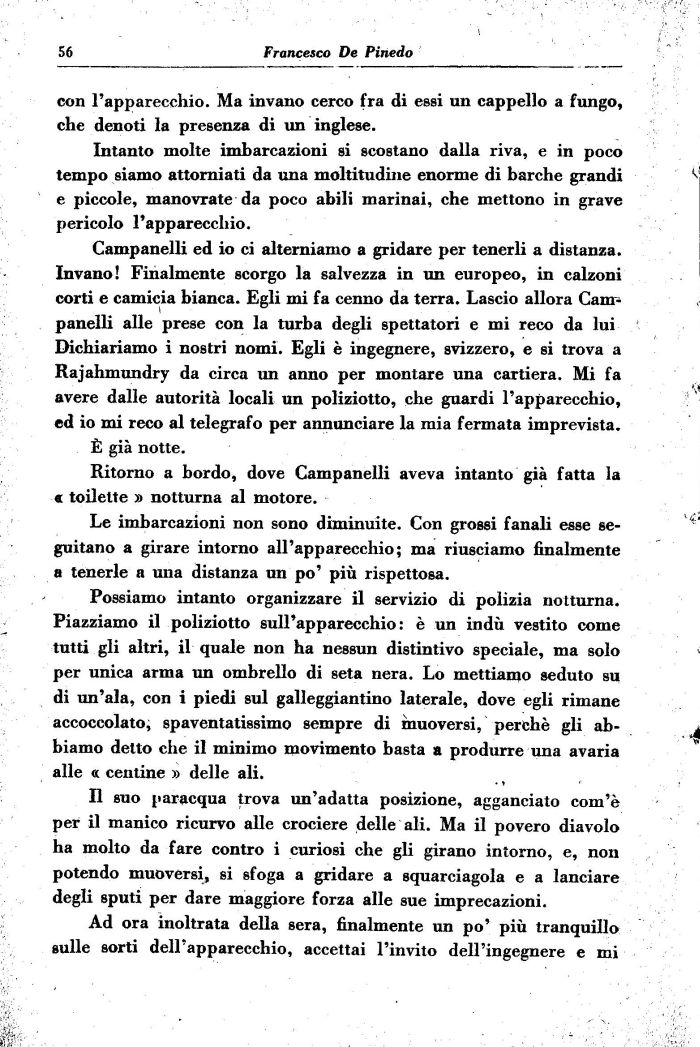 56 Francesco De Pinedo

con l'apparecchio. Ma invano cerco fra di essi un cappello a fungo, che denoti la presenza di un inglese.

Intanto molte imbarcazioni si scostano dalla riva, e in poco tempo siamo attorniati da una moltitudine enorme di barche grandi e piccole, manovrate da poco abili marinai, che mettono in grave pericolo l'apparecchio.

Campanelli ed io ci alterniamo a gridare per tenerli a distanza. Invano! Finalmente scorgo la salvezza in un europeo, in calzoni corti e camicia bianca. Egli mi fa cenno da terra. Lascio allora Campanelli alle prese con la turba degli spettatori e mi reco da lui Dichiariamo i nostri nomi. Egli è ingegnere, svizzero, e si trova a Rajahmundry da circa un anno per montare una cartiera. Mi fa avere dalle autorità locali un poliziotto, che guardi l'apparecchio, ed io mi reco al telegrafo per annunciare la mia fermata imprevista.

È già notte.

Ritorno a bordo, dove Campanelli aveva intanto già fatta la « toilette » notturna al motore.

Le imbarcazioni non sono diminuite. Con grossi fanali esse seguitano a girare intorno all'apparecchio; ma riusciamo finalmente a tenerle a una distanza un po' più rispettosa.

Possiamo intanto organizzare il servizio di polizia notturna. Piazziamo il poliziotto sull'apparecchio: è un indù vestito come tutti gli altri, il quale non ha nessun distintivo speciale, ma solo per unica arma un ombrello di seta nera. Lo mettiamo seduto su di un'ala, con i piedi sul galleggiantino laterale, dove egli rimane accoccolato, spaventatissimo sempre di muoversi, perchè gli abbiamo detto che il minimo movimento basta a produrre una avaria alle « centine » delle ali.

Il suo paracqua trova un'adatta posizione, agganciato com'è per il manico ricurvo alle crociere delle ali. Ma il povero diavolo ha molto da fare contro i curiosi che gli girano intorno, e, non potendo muoversi, si sfoga a gridare a squarciagola e a lanciare degli sputi per dare maggiore forza alle sue imprecazioni.

Ad ora inoltrata della sera, finalmente un po' più tranquillo sulle sorti dell'apparecchio, accettai l'invito dell'ingegnere e mi